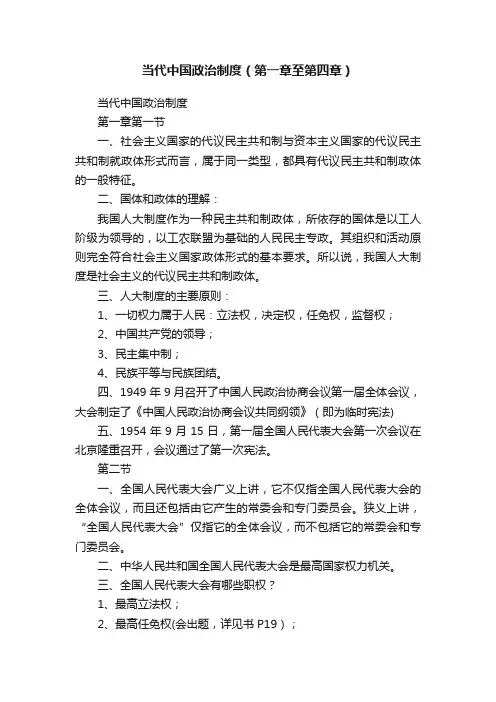 当代中国政治制度（第一章至第四章）

当代中国政治制度

第一章第一节

一、社会主义国家的代议民主共和制与资本主义国家的代议民主共和制就政体形式而言，属于同一类型，都具有代议民主共和制政体的一般特征。

二、国体和政体的理解：

我国人大制度作为一种民主共和制政体，所依存的国体是以工人阶级为领导的，以工农联盟为基础的人民民主专政。其组织和活动原则完全符合社会主义国家政体形式的基本要求。所以说，我国人大制度是社会主义的代议民主共和制政体。

三、人大制度的主要原则：

1、一切权力属于人民：立法权，决定权，任免权，监督权；

2、中国共产党的领导；

3、民主集中制；

4、民族平等与民族团结。

四、1949 年 9 月召开了中国人民政治协商会议第一届全体会议，大会制定了《中国人民政治协商会议共同纲领》（即为临时宪法)

五、1954 年 9 月 15 日，第一届全国人民代表大会第一次会议在北京隆重召开，会议通过了第一次宪法。

第二节

一、全国人民代表大会广义上讲，它不仅指全国人民代表大会的全体会议，而且还包括由它产生的常委会和专门委员会。狭义上讲，“全国人民代表大会”仅指它的全体会议，而不包括它的常委会和专门委员会。

二、中华人民共和国全国人民代表大会是最高国家权力机关。

三、全国人民代表大会有哪些职权？

1、最高立法权；

2、最高任免权(会出题，详见书 P19）；